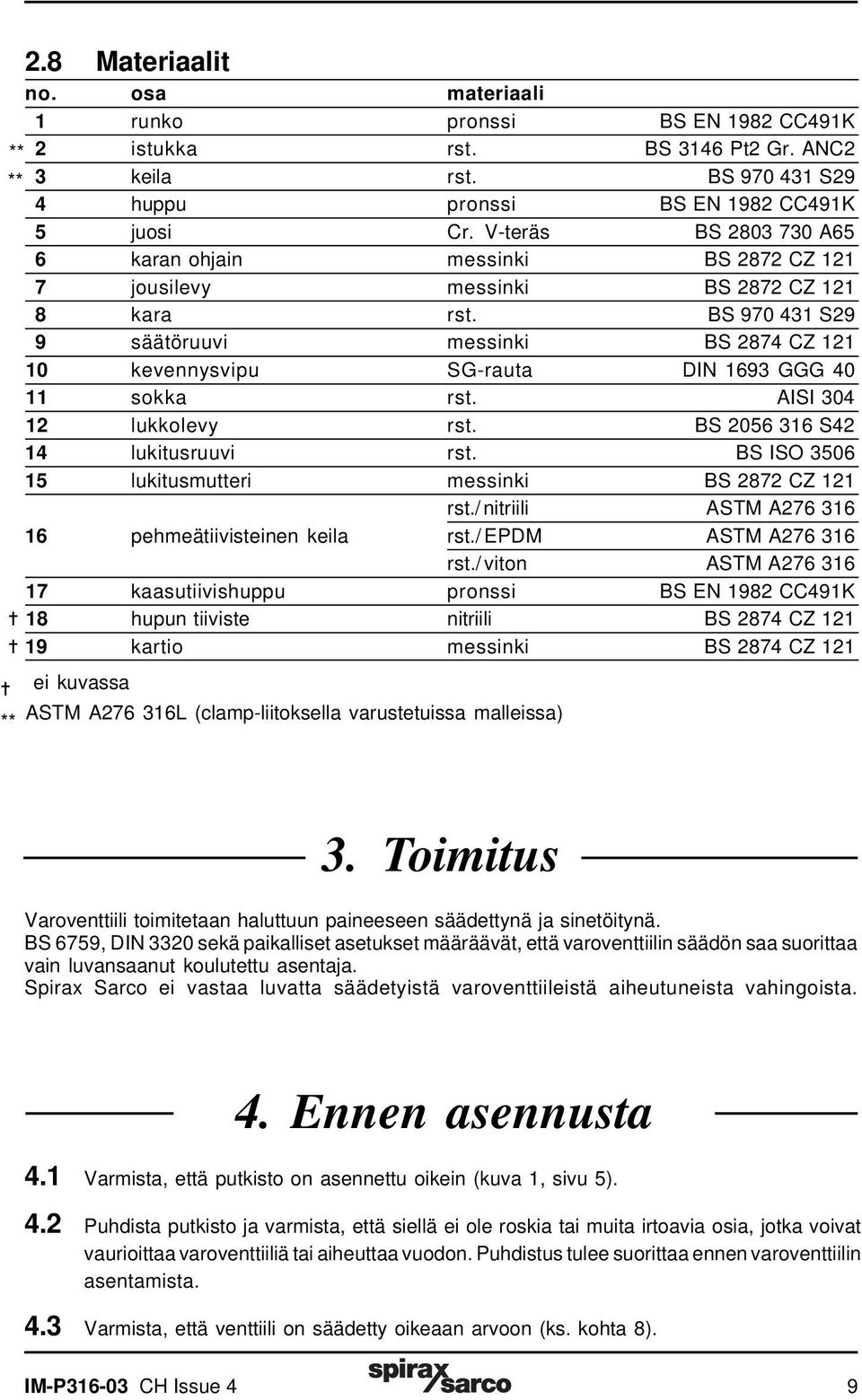 2.8 Materiaalit

| no. | osa | materiaali | |
|---|---|---|---|
| 1 | runko | pronssi | BS EN 1982 CC491K |
| ** 2 | istukka | rst. | BS 3146 Pt2 Gr. ANC2 |
| ** 3 | keila | rst. | BS 970 431 S29 |
| 4 | huppu | pronssi | BS EN 1982 CC491K |
| 5 | juosi | Cr. V-teräs | BS 2803 730 A65 |
| 6 | karan ohjain | messinki | BS 2872 CZ 121 |
| 7 | jousilevy | messinki | BS 2872 CZ 121 |
| 8 | kara | rst. | BS 970 431 S29 |
| 9 | säätöruuvi | messinki | BS 2874 CZ 121 |
| 10 | kevennysvipu | SG-rauta | DIN 1693 GGG 40 |
| 11 | sokka | rst. | AISI 304 |
| 12 | lukkolevy | rst. | BS 2056 316 S42 |
| 14 | lukitusruuvi | rst. | BS ISO 3506 |
| 15 | lukitusmutteri | messinki | BS 2872 CZ 121 |
| 16 | pehmeätiivisteinen keila | rst./nitriili | ASTM A276 316 |
| | | rst./EPDM | ASTM A276 316 |
| | | rst./viton | ASTM A276 316 |
| 17 | kaasutiivishuppu | pronssi | BS EN 1982 CC491K |
| † 18 | hupun tiiviste | nitriili | BS 2874 CZ 121 |
| † 19 | kartio | messinki | BS 2874 CZ 121 |

† ei kuvassa
** ASTM A276 316L (clamp-liitoksella varustetuissa malleissa)

3. Toimitus

Varoventtiili toimitetaan haluttuun paineeseen säädettynä ja sinetöitynä.
BS 6759, DIN 3320 sekä paikalliset asetukset määräävät, että varoventtiilin säädön saa suorittaa vain luvansaanut koulutettu asentaja.
Spirax Sarco ei vastaa luvatta säädetyistä varoventtiileistä aiheutuneista vahingoista.

4. Ennen asennusta

4.1 Varmista, että putkisto on asennettu oikein (kuva 1, sivu 5).

4.2 Puhdista putkisto ja varmista, että siellä ei ole roskia tai muita irtoavia osia, jotka voivat vaurioittaa varoventtiiliä tai aiheuttaa vuodon. Puhdistus tulee suorittaa ennen varoventtiilin asentamista.

4.3 Varmista, että venttiili on säädetty oikeaan arvoon (ks. kohta 8).

IM-P316-03 CH Issue 4 spirax sarco 9